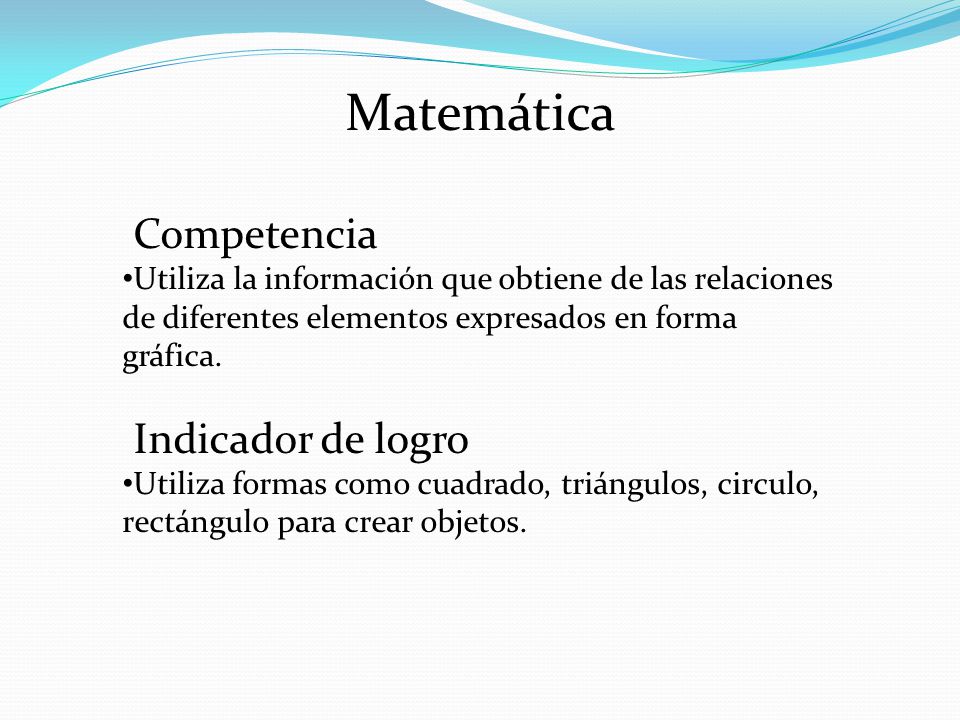 Matemática

Competencia

•Utiliza la información que obtiene de las relaciones de diferentes elementos expresados en forma gráfica.

Indicador de logro

•Utiliza formas como cuadrado, triángulos, circulo, rectángulo para crear objetos.